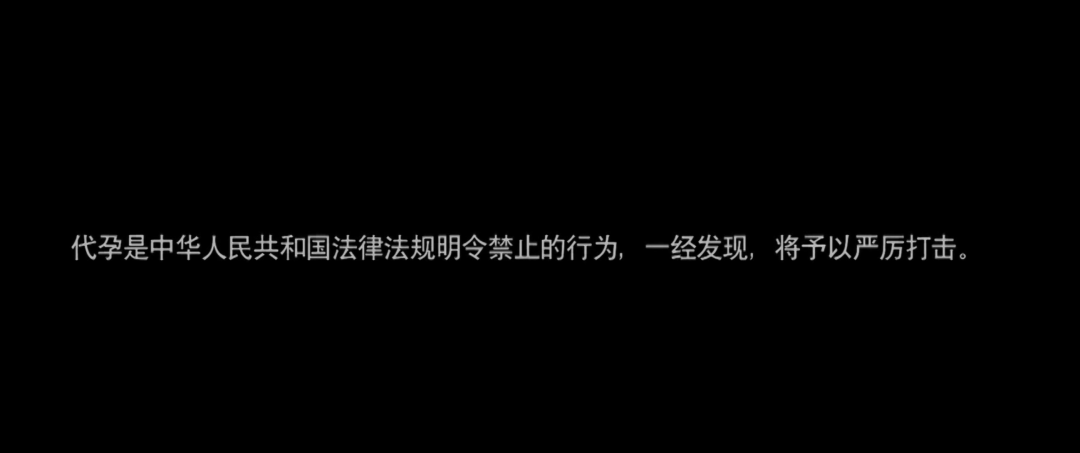 代孕是中华人民共和国法律法规明令禁止的行为，一经发现，将予以严厉打击。